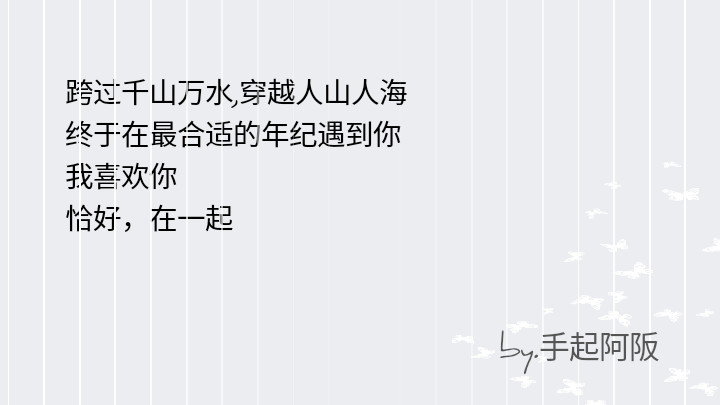 跨过千山万水,穿越人山人海
终于在最合适的年纪遇到你
我喜欢你
恰好，在一起

by.手起阿阪